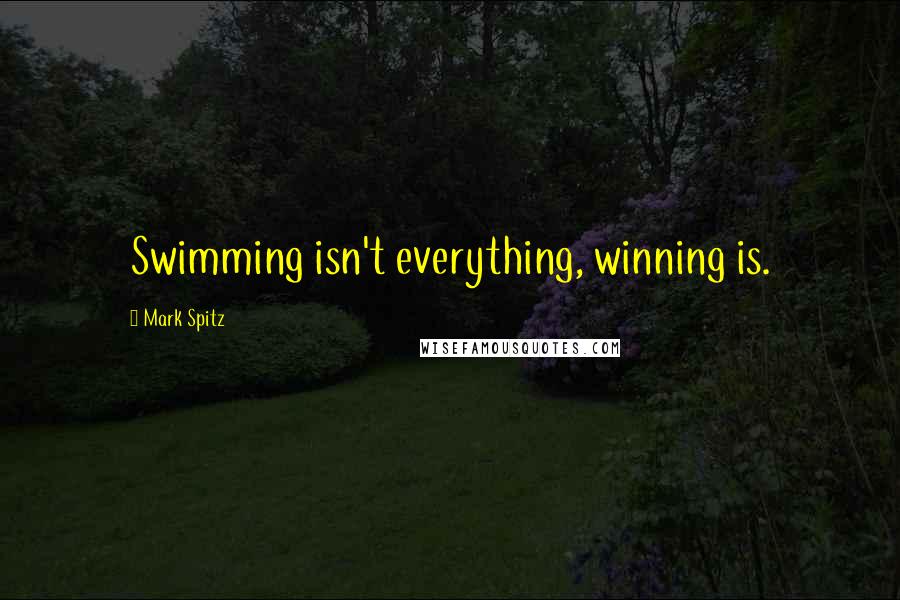 Swimming isn't everything, winning is.

Mark Spitz

WISEFAMOUSQUOTES.COM